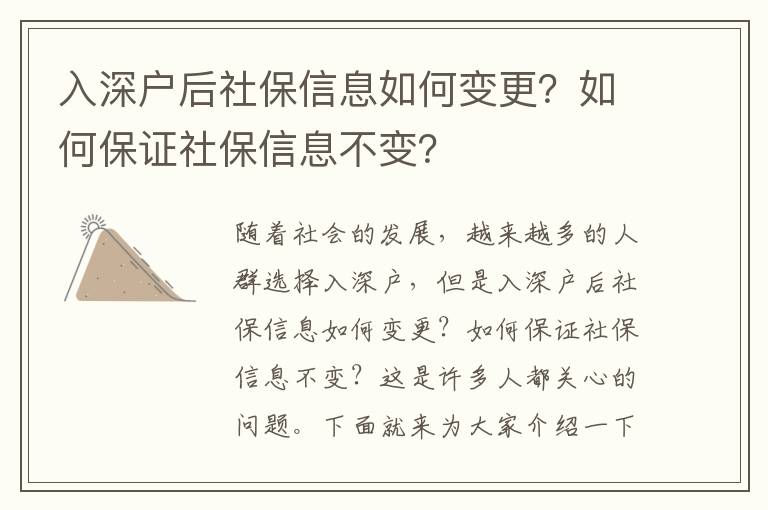 入深户后社保信息如何变更？如何保证社保信息不变？

随着社会的发展，越来越多的人群选择入深户，但是入深户后社保信息如何变更？如何保证社保信息不变？这是许多人都关心的问题。下面就来为大家介绍一下